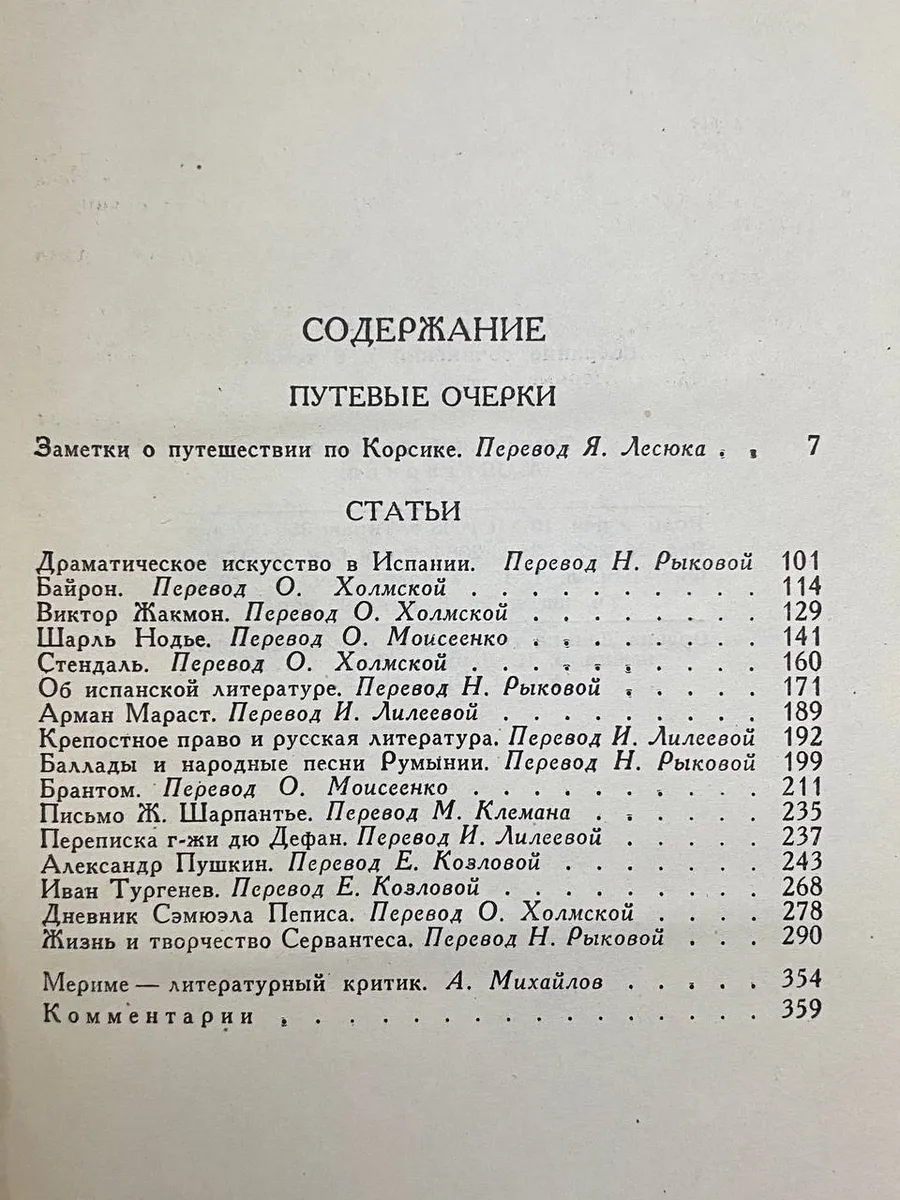 СОДЕРЖАНИЕ

ПУТЕВЫЕ ОЧЕРКИ

Заметки о путешествии по Корсике. Перевод Я. Лесюка 7

СТАТЬИ

Драматическое искусство в Испании. Перевод Н. Рыковой 101
Байрон. Перевод О. Холмской 114
Виктор Жакмон. Перевод О. Холмской 129
Шарль Нодье. Перевод О. Моисеенко 141
Стендаль. Перевод О. Холмской 160
Об испанской литературе. Перевод Н. Рыковой 171
Арман Мараст. Перевод И. Лилеевой 189
Крепостное право и русская литература. Перевод И. Лилеевой 192
Баллады и народные песни Румынии. Перевод Н. Рыковой 199
Брантом. Перевод О. Моисеенко 211
Письмо Ж. Шарпантье. Перевод М. Клемана 235
Переписка г-жи дю Дефан. Перевод И. Лилеевой 237
Александр Пушкин. Перевод Е. Козловой 243
Иван Тургенев. Перевод Е. Козловой 268
Дневник Сэмюэла Пеписа. Перевод О. Холмской 278
Жизнь и творчество Сервантеса. Перевод Н. Рыковой 290

Мериме — литературный критик. А. Михайлов 354
Комментарии 359